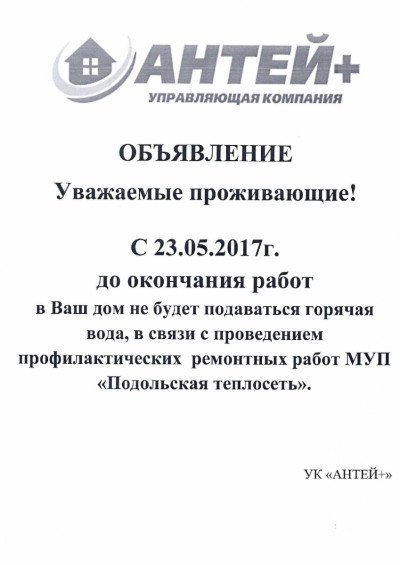 АНТЕЙ+
УПРАВЛЯЮЩАЯ КОМПАНИЯ

ОБЪЯВЛЕНИЕ

Уважаемые проживающие!

С 23.05.2017г.

до окончания работ

в Ваш дом не будет подаваться горячая вода, в связи с проведением профилактических ремонтных работ МУП «Подольская теплосеть».

УК «АНТЕЙ+»